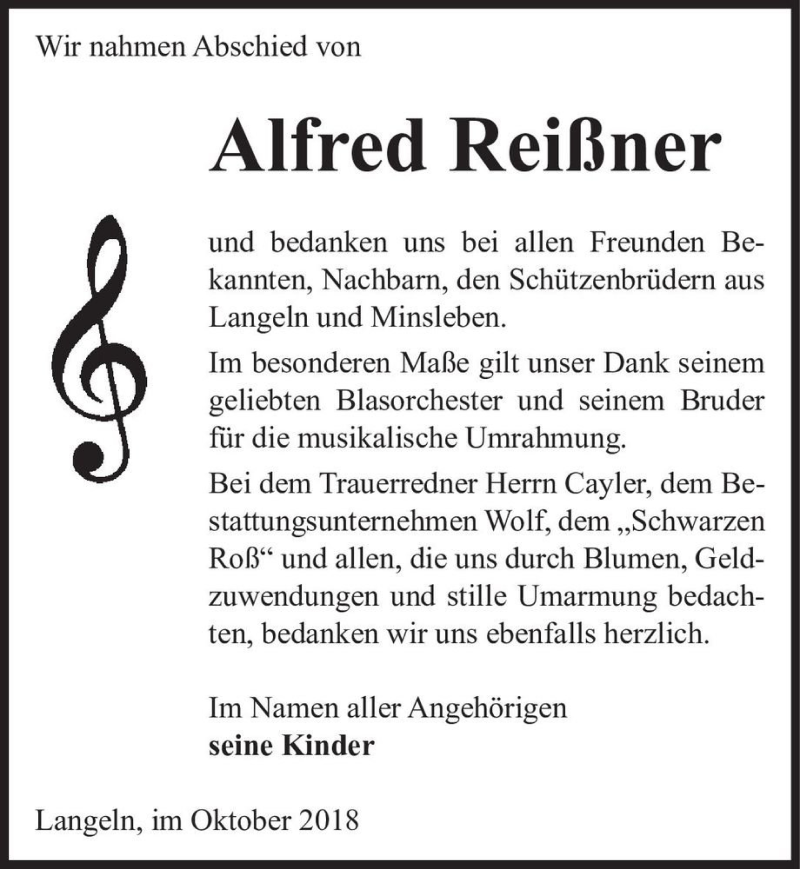 Wir nahmen Abschied von

Alfred Reißner

und bedanken uns bei allen Freunden Bekannten, Nachbarn, den Schützenbrüdern aus Langeln und Minsleben.

Im besonderen Maße gilt unser Dank seinem geliebten Blasorchester und seinem Bruder für die musikalische Umrahmung.

Bei dem Trauerredner Herrn Cayler, dem Bestattungsunternehmen Wolf, dem „Schwarzen Roß“ und allen, die uns durch Blumen, Geldzuwendungen und stille Umarmung bedachten, bedanken wir uns ebenfalls herzlich.

Im Namen aller Angehörigen
seine Kinder

Langeln, im Oktober 2018